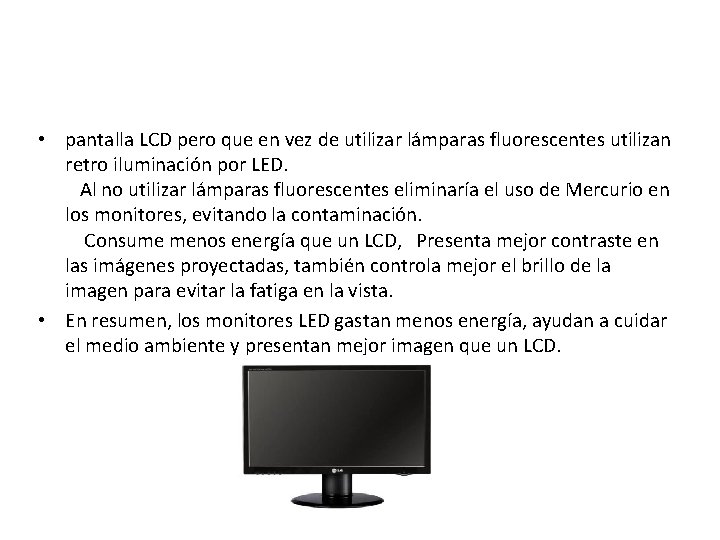 • pantalla LCD pero que en vez de utilizar lámparas fluorescentes utilizan retro iluminación por LED.

Al no utilizar lámparas fluorescentes eliminaría el uso de Mercurio en los monitores, evitando la contaminación.

Consume menos energía que un LCD, Presenta mejor contraste en las imágenes proyectadas, también controla mejor el brillo de la imagen para evitar la fatiga en la vista.

• En resumen, los monitores LED gastan menos energía, ayudan a cuidar el medio ambiente y presentan mejor imagen que un LCD.